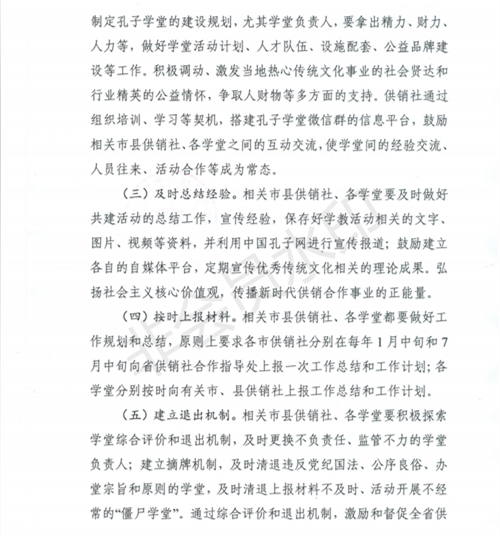 制定孔子学堂的建设规划，尤其学堂负责人，要拿出精力、财力、人力等，做好学堂活动计划、人才队伍、设施配套、公益品牌建设等工作。积极调动、激发当地热心传统文化事业的社会贤达和行业精英的公益情怀，争取人财物等多方面的支持。供销社通过组织培训、学习等契机，搭建孔子学堂微信群的信息平台，鼓励相关市县供销社、各学堂之间的互动交流，使学堂间的经验交流、人员往来、活动合作等成为常态。

（三）及时总结经验。相关市县供销社、各学堂要及时做好共建活动的总结工作，宣传经验，保存好学教活动相关的文字、图片、视频等资料，并利用中国孔子网进行宣传报道；鼓励建立各自的自媒体平台，定期宣传优秀传统文化相关的理论成果。弘扬社会主义核心价值观，传播新时代供销合作事业的正能量。

（四）按时上报材料。相关市县供销社、各学堂都要做好工作规划和总结，原则上要求各市供销社分别在每年1月中旬和7月中旬向省供销社合作指导处上报一次工作总结和工作计划；各学堂分别按时向有关市、县供销社上报工作总结和工作计划。

（五）建立退出机制。相关市县供销社、各学堂要积极探索学堂综合评价和退出机制，及时更换不负责任、监管不力的学堂负责人；建立摘牌机制，及时清退违反党纪国法、公序良俗、办堂宗旨和原则的学堂，及时清退上报材料不及时、活动开展不经常的“僵尸学堂”。通过综合评价和退出机制，激励和督促全省供

非会员水印